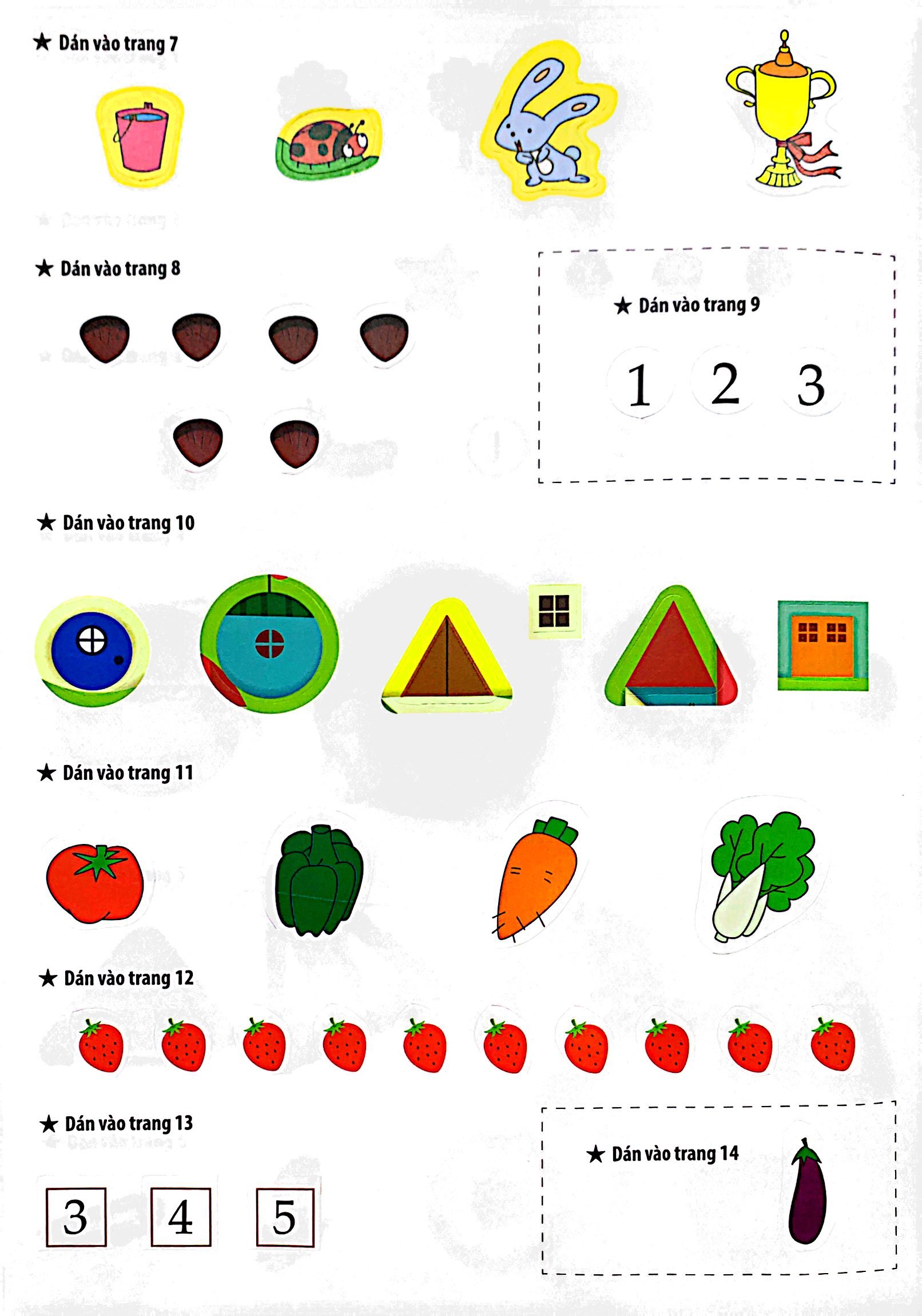 ★ Dán vào trang 7

★ Dán vào trang 8

★ Dán vào trang 9

1 2 3

★ Dán vào trang 10

★ Dán vào trang 11

★ Dán vào trang 12

★ Dán vào trang 13

3 4 5

★ Dán vào trang 14